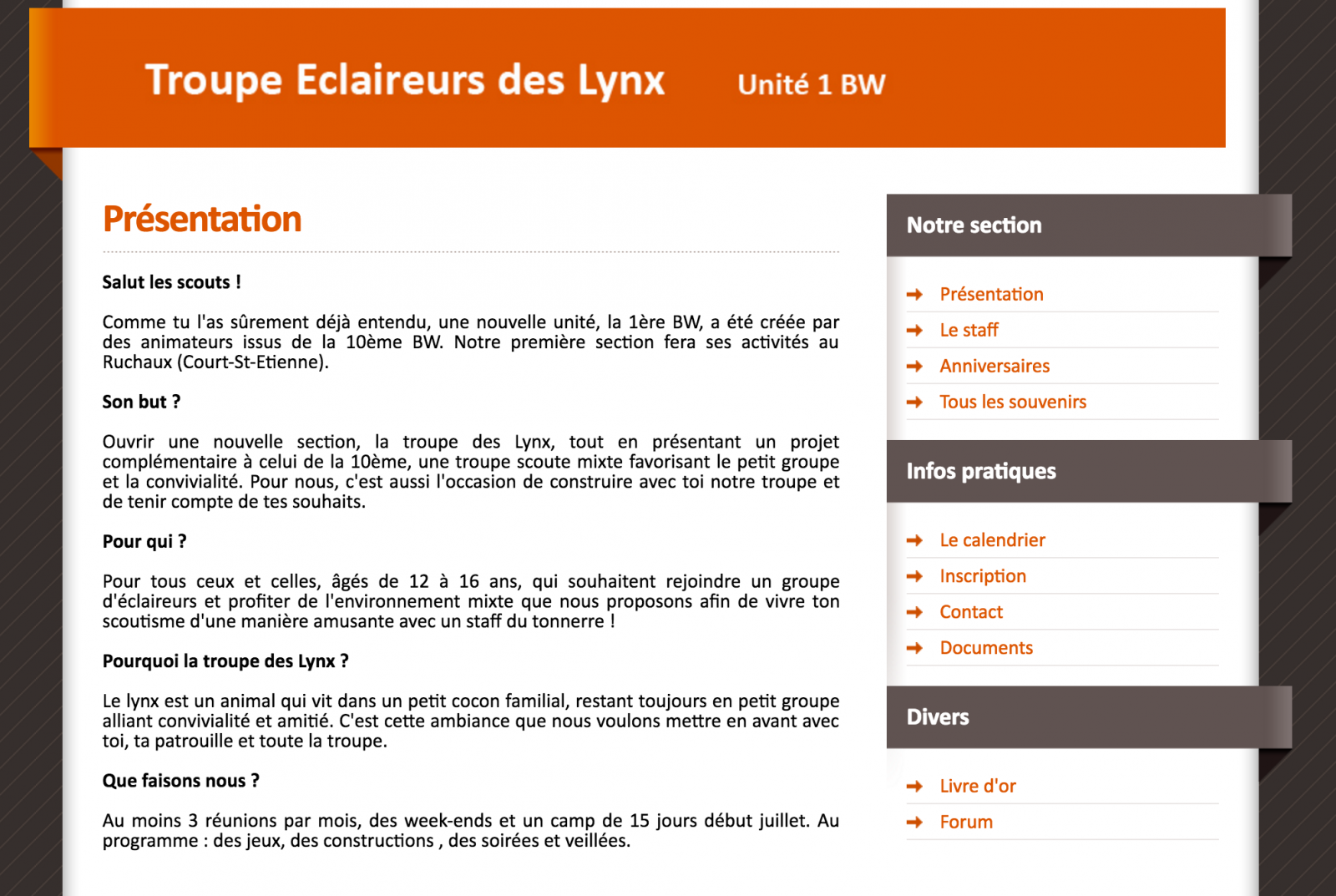 Troupe Eclaireurs des Lynx Unité 1 BW

Présentation

Salut les scouts !

Comme tu l'as sûrement déjà entendu, une nouvelle unité, la 1ère BW, a été créée par des animateurs issus de la 10ème BW. Notre première section fera ses activités au Ruchaux (Court-St-Etienne).

Son but ?

Ouvrir une nouvelle section, la troupe des Lynx, tout en présentant un projet complémentaire à celui de la 10ème, une troupe scoute mixte favorisant le petit groupe et la convivialité. Pour nous, c'est aussi l'occasion de construire avec toi notre troupe et de tenir compte de tes souhaits.

Pour qui ?

Pour tous ceux et celles, âgés de 12 à 16 ans, qui souhaitent rejoindre un groupe d'éclaireurs et profiter de l'environnement mixte que nous proposons afin de vivre ton scoutisme d'une manière amusante avec un staff du tonnerre !

Pourquoi la troupe des Lynx ?

Le lynx est un animal qui vit dans un petit cocon familial, restant toujours en petit groupe alliant convivialité et amitié. C'est cette ambiance que nous voulons mettre en avant avec toi, ta patrouille et toute la troupe.

Que faisons nous ?

Au moins 3 réunions par mois, des week-ends et un camp de 15 jours début juillet. Au programme : des jeux, des constructions , des soirées et veillées.

Notre section

Présentation
Le staff
Anniversaires
Tous les souvenirs

Infos pratiques

Le calendrier
Inscription
Contact
Documents

Divers

Livre d'or
Forum